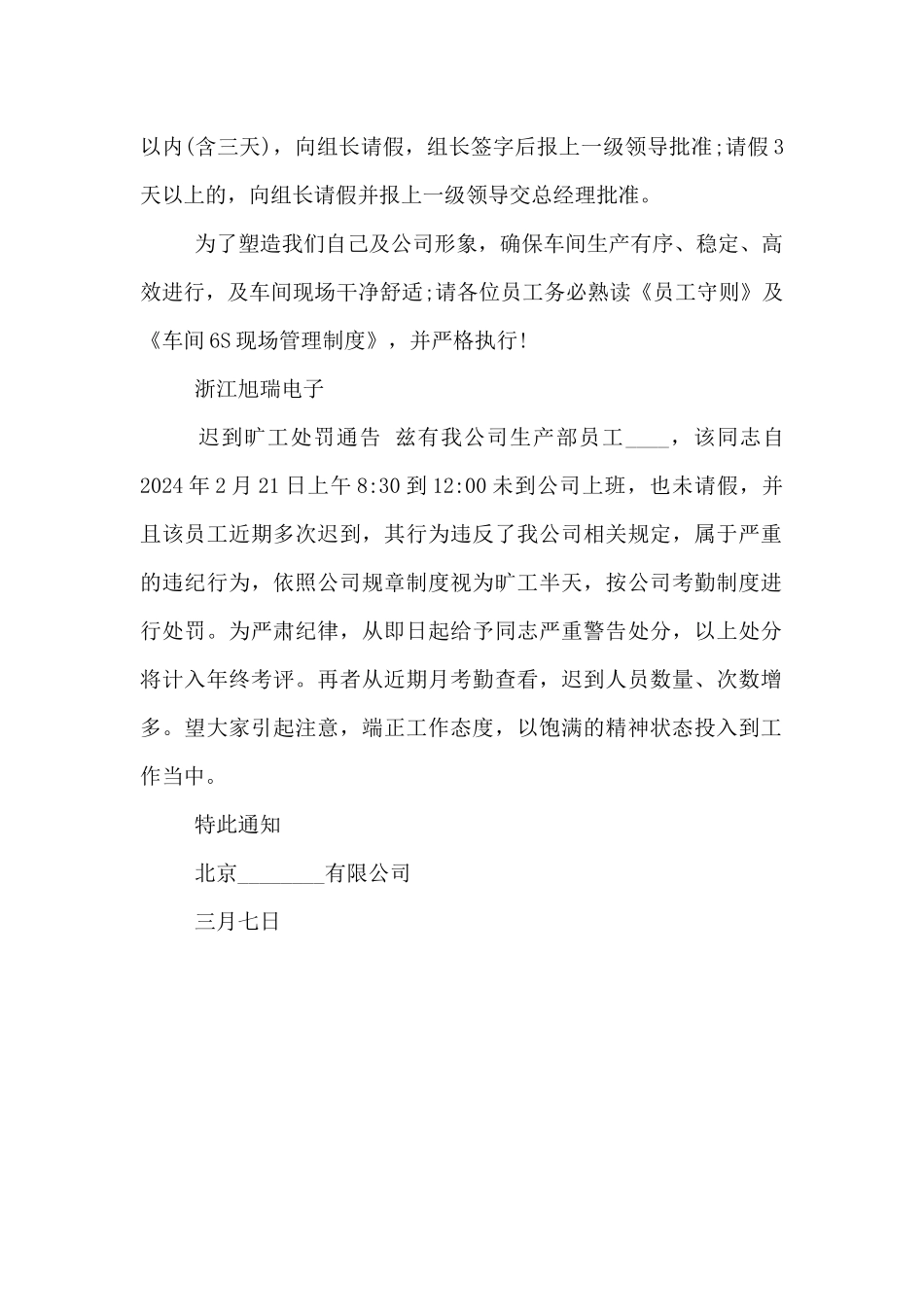 以内(含三天)，向组长请假，组长签字后报上一级领导批准;请假3天以上的，向组长请假并报上一级领导交总经理批准。

为了塑造我们自己及公司形象，确保车间生产有序、稳定、高效进行，及车间现场干净舒适;请各位员工务必熟读《员工守则》及《车间6S现场管理制度》，并严格执行!

浙江旭瑞电子

迟到旷工处罚通告 兹有我公司生产部员工____，该同志自2024年2月21日上午8:30到12:00未到公司上班，也未请假，并且该员工近期多次迟到，其行为违反了我公司相关规定，属于严重的违纪行为，依照公司规章制度视为旷工半天，按公司考勤制度进行处罚。为严肃纪律，从即日起给予同志严重警告处分，以上处分将计入年终考评。再者从近期月考勤查看，迟到人员数量、次数增多。望大家引起注意，端正工作态度，以饱满的精神状态投入到工作当中。

特此通知

北京________有限公司

三月七日